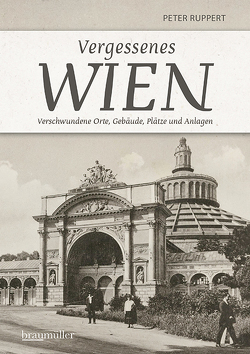 PETER RUPPERT

Vergessenes
WIEN
Verschwundene Orte, Gebäude, Plätze und Anlagen

braumüller